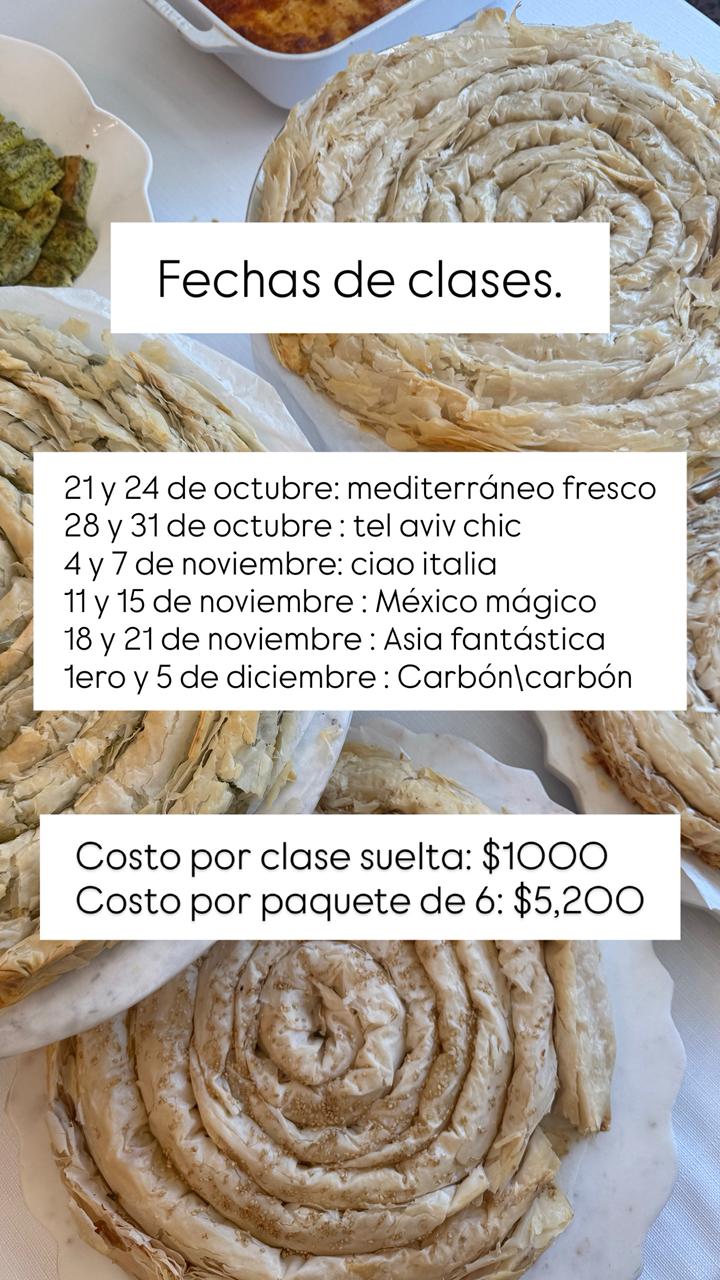 Fechas de clases.

21 y 24 de octubre: mediterráneo fresco
28 y 31 de octubre : tel aviv chic
4 y 7 de noviembre: ciao italia
11 y 15 de noviembre : México mágico
18 y 21 de noviembre : Asia fantástica
1ero y 5 de diciembre : Carbón\carbón

Costo por clase suelta: $1000
Costo por paquete de 6: $5,200